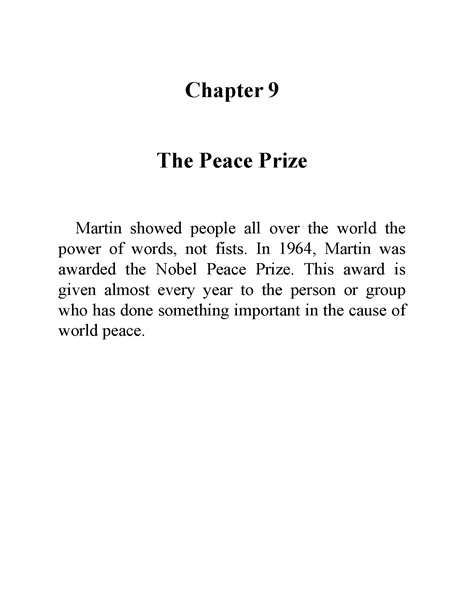 Chapter 9

The Peace Prize

Martin showed people all over the world the power of words, not fists. In 1964, Martin was awarded the Nobel Peace Prize. This award is given almost every year to the person or group who has done something important in the cause of world peace.